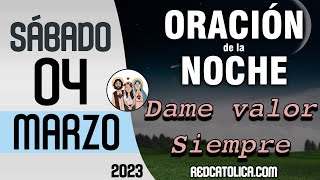 SÁBADO
04
MARZO
2023

ORACIÓN
de la
NOCHE

Dame valor
Siempre

REDCATOLICA.COM